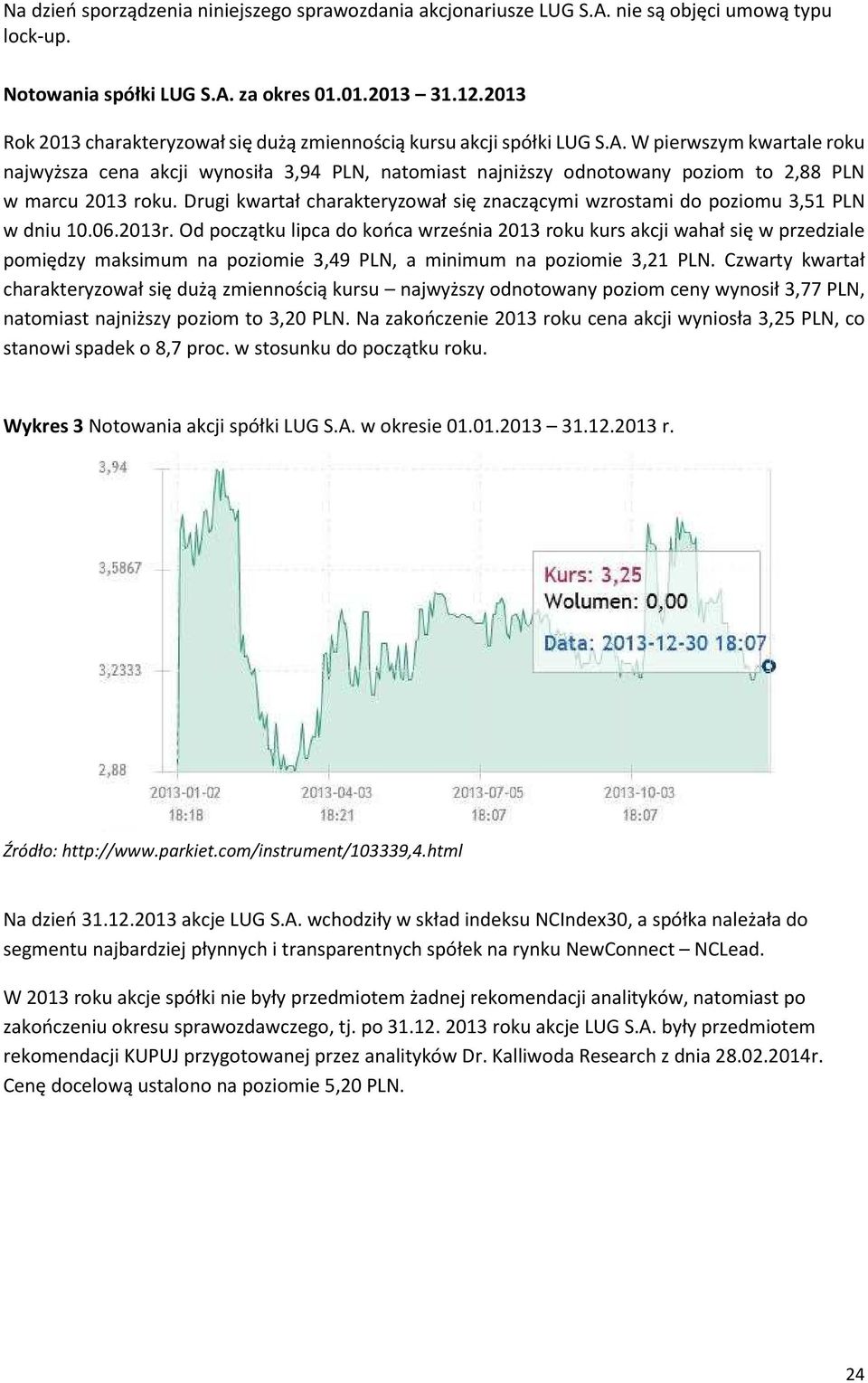 Na dzień sporządzenia niniejszego sprawozdania akcjonariusze LUG S.A. nie są objęci umową typu lock-up.

Notowania spółki LUG S.A. za okres 01.01.2013 – 31.12.2013

Rok 2013 charakteryzował się dużą zmiennością kursu akcji spółki LUG S.A. W pierwszym kwartale roku najwyższa cena akcji wynosiła 3,94 PLN, natomiast najniższy odnotowany poziom to 2,88 PLN w marcu 2013 roku. Drugi kwartał charakteryzował się znaczącymi wzrostami do poziomu 3,51 PLN w dniu 10.06.2013r. Od początku lipca do końca września 2013 roku kurs akcji wahał się w przedziale pomiędzy maksimum na poziomie 3,49 PLN, a minimum na poziomie 3,21 PLN. Czwarty kwartał charakteryzował się dużą zmiennością kursu – najwyższy odnotowany poziom ceny wynosił 3,77 PLN, natomiast najniższy poziom to 3,20 PLN. Na zakończenie 2013 roku cena akcji wyniosła 3,25 PLN, co stanowi spadek o 8,7 proc. w stosunku do początku roku.

Wykres 3 Notowania akcji spółki LUG S.A. w okresie 01.01.2013 – 31.12.2013 r.

3,94
3,5867
3,2333
2,88
Kurs: 3,25
Wolumen: 0,00
Data: 2013-12-30 18:07
2013-01-02 18:18
2013-04-03 18:21
2013-07-05 18:07
2013-10-03 18:07

Źródło: http://www.parkiet.com/instrument/103339,4.html

Na dzień 31.12.2013 akcje LUG S.A. wchodziły w skład indeksu NCIndex30, a spółka należała do segmentu najbardziej płynnych i transparentnych spółek na rynku NewConnect – NCLead.

W 2013 roku akcje spółki nie były przedmiotem żadnej rekomendacji analityków, natomiast po zakończeniu okresu sprawozdawczego, tj. po 31.12. 2013 roku akcje LUG S.A. były przedmiotem rekomendacji KUPUJ przygotowanej przez analityków Dr. Kalliwoda Research z dnia 28.02.2014r. Cenę docelową ustalono na poziomie 5,20 PLN.

24